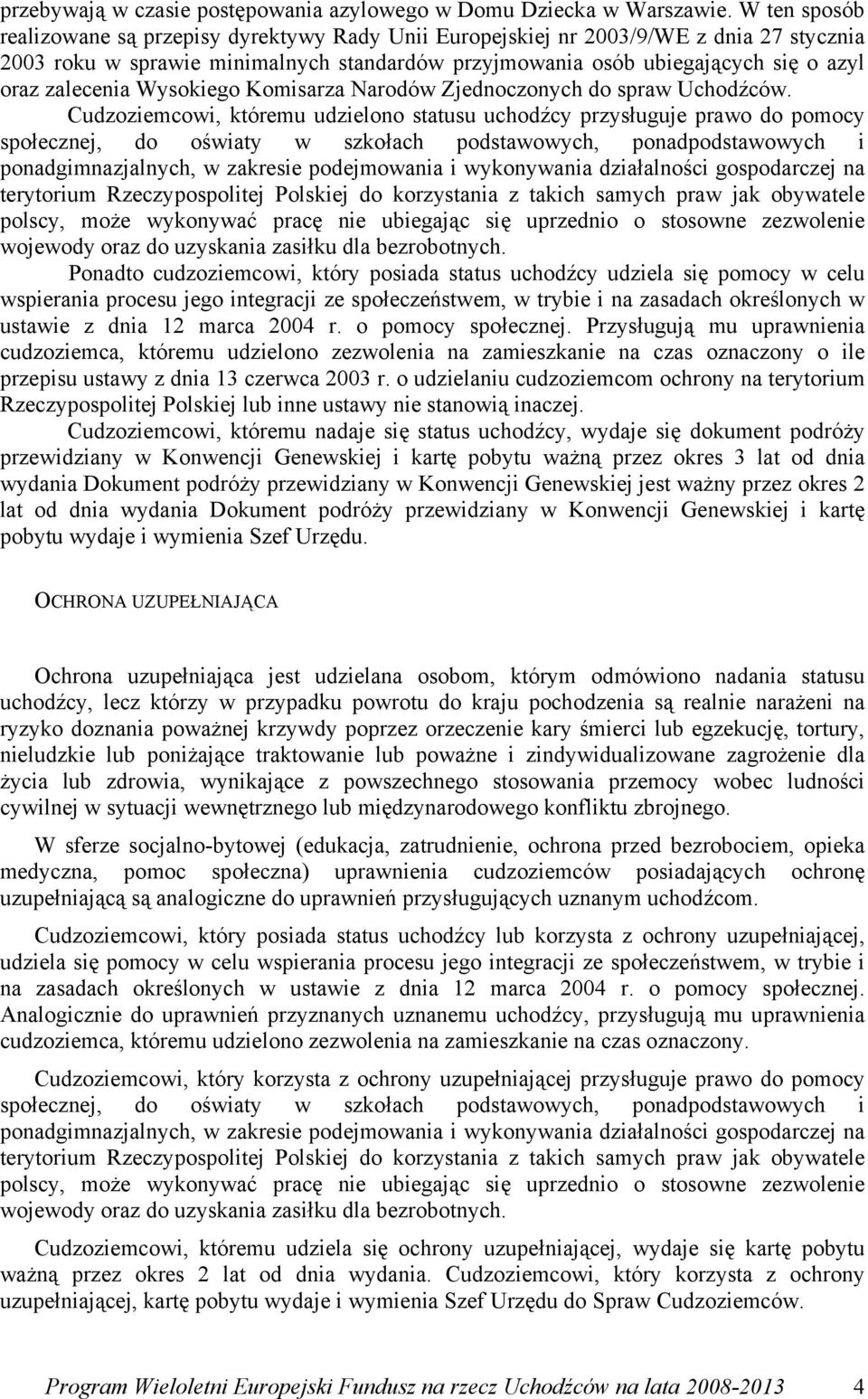 przebywają w czasie postępowania azylowego w Domu Dziecka w Warszawie. W ten sposób realizowane są przepisy dyrektywy Rady Unii Europejskiej nr 2003/9/WE z dnia 27 stycznia 2003 roku w sprawie minimalnych standardów przyjmowania osób ubiegających się o azyl oraz zalecenia Wysokiego Komisarza Narodów Zjednoczonych do spraw Uchodźców.

Cudzoziemcowi, któremu udzielono statusu uchodźcy przysługuje prawo do pomocy społecznej, do oświaty w szkołach podstawowych, ponadpodstawowych i ponadgimnazjalnych, w zakresie podejmowania i wykonywania działalności gospodarczej na terytorium Rzeczypospolitej Polskiej do korzystania z takich samych praw jak obywatele polscy, może wykonywać pracę nie ubiegając się uprzednio o stosowne zezwolenie wojewody oraz do uzyskania zasiłku dla bezrobotnych.

Ponadto cudzoziemcowi, który posiada status uchodźcy udziela się pomocy w celu wspierania procesu jego integracji ze społeczeństwem, w trybie i na zasadach określonych w ustawie z dnia 12 marca 2004 r. o pomocy społecznej. Przysługują mu uprawnienia cudzoziemca, któremu udzielono zezwolenia na zamieszkanie na czas oznaczony o ile przepisu ustawy z dnia 13 czerwca 2003 r. o udzielaniu cudzoziemcom ochrony na terytorium Rzeczypospolitej Polskiej lub inne ustawy nie stanowią inaczej.

Cudzoziemcowi, któremu nadaje się status uchodźcy, wydaje się dokument podróży przewidziany w Konwencji Genewskiej i kartę pobytu ważną przez okres 3 lat od dnia wydania Dokument podróży przewidziany w Konwencji Genewskiej jest ważny przez okres 2 lat od dnia wydania Dokument podróży przewidziany w Konwencji Genewskiej i kartę pobytu wydaje i wymienia Szef Urzędu.

OCHRONA UZUPEŁNIAJĄCA

Ochrona uzupełniająca jest udzielana osobom, którym odmówiono nadania statusu uchodźcy, lecz którzy w przypadku powrotu do kraju pochodzenia są realnie narażeni na ryzyko doznania poważnej krzywdy poprzez orzeczenie kary śmierci lub egzekucję, tortury, nieludzkie lub poniżające traktowanie lub poważne i zindywidualizowane zagrożenie dla życia lub zdrowia, wynikające z powszechnego stosowania przemocy wobec ludności cywilnej w sytuacji wewnętrznego lub międzynarodowego konfliktu zbrojnego.

W sferze socjalno-bytowej (edukacja, zatrudnienie, ochrona przed bezrobociem, opieka medyczna, pomoc społeczna) uprawnienia cudzoziemców posiadających ochronę uzupełniającą są analogiczne do uprawnień przysługujących uznanym uchodźcom.

Cudzoziemcowi, który posiada status uchodźcy lub korzysta z ochrony uzupełniającej, udziela się pomocy w celu wspierania procesu jego integracji ze społeczeństwem, w trybie i na zasadach określonych w ustawie z dnia 12 marca 2004 r. o pomocy społecznej. Analogicznie do uprawnień przyznanych uznanemu uchodźcy, przysługują mu uprawnienia cudzoziemca, któremu udzielono zezwolenia na zamieszkanie na czas oznaczony.

Cudzoziemcowi, który korzysta z ochrony uzupełniającej przysługuje prawo do pomocy społecznej, do oświaty w szkołach podstawowych, ponadpodstawowych i ponadgimnazjalnych, w zakresie podejmowania i wykonywania działalności gospodarczej na terytorium Rzeczypospolitej Polskiej do korzystania z takich samych praw jak obywatele polscy, może wykonywać pracę nie ubiegając się uprzednio o stosowne zezwolenie wojewody oraz do uzyskania zasiłku dla bezrobotnych.

Cudzoziemcowi, któremu udziela się ochrony uzupełniającej, wydaje się kartę pobytu ważną przez okres 2 lat od dnia wydania. Cudzoziemcowi, który korzysta z ochrony uzupełniającej, kartę pobytu wydaje i wymienia Szef Urzędu do Spraw Cudzoziemców.

Program Wieloletni Europejski Fundusz na rzecz Uchodźców na lata 2008-2013 4